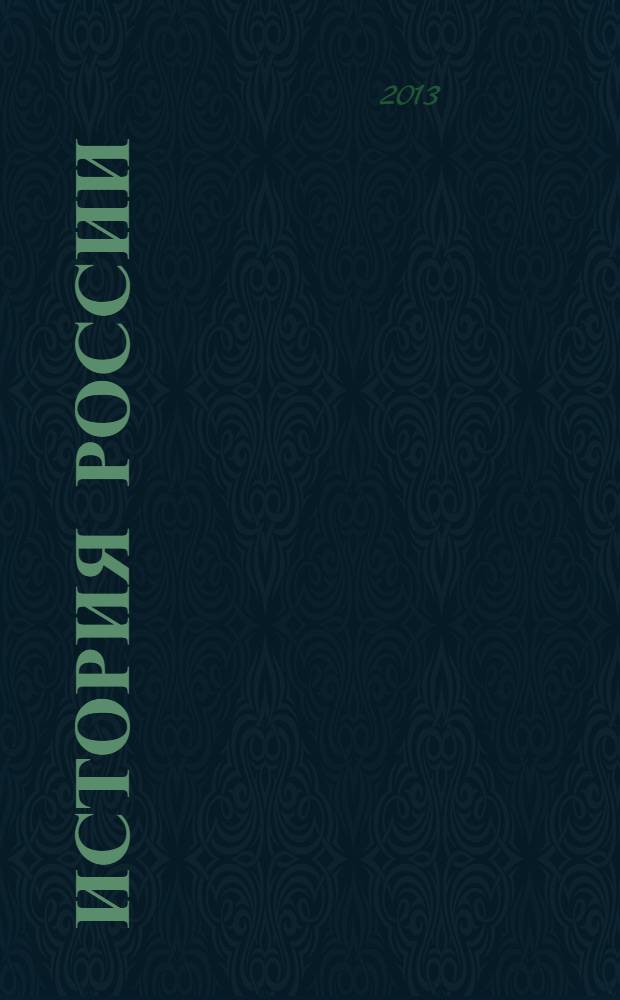 2013

ИСТОРИЯ РОССИИ